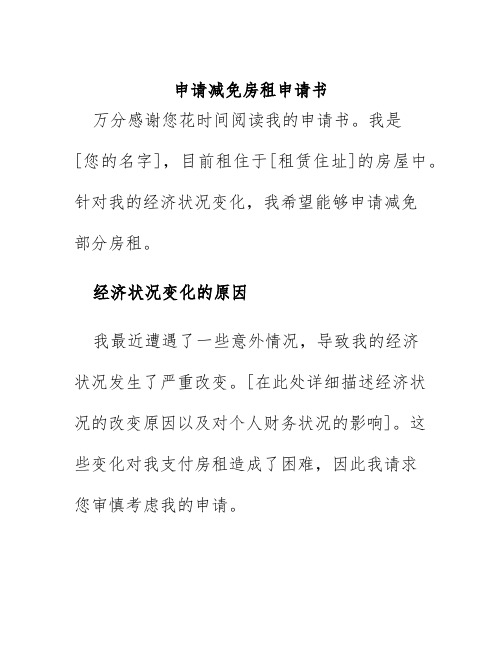 申请减免房租申请书

万分感谢您花时间阅读我的申请书。我是[您的名字]，目前租住于[租赁住址]的房屋中。针对我的经济状况变化，我希望能够申请减免部分房租。

经济状况变化的原因

我最近遭遇了一些意外情况，导致我的经济状况发生了严重改变。[在此处详细描述经济状况的改变原因以及对个人财务状况的影响]。这些变化对我支付房租造成了困难，因此我请求您审慎考虑我的申请。